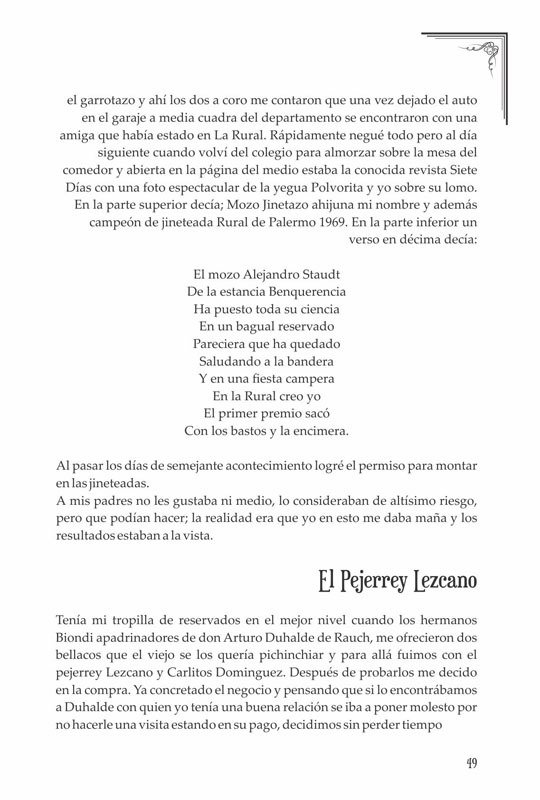 el garrotazo y ahí los dos a coro me contaron que una vez dejado el auto en el garaje a media cuadra del departamento se encontraron con una amiga que había estado en La Rural. Rápidamente negué todo pero al día siguiente cuando volví del colegio para almorzar sobre la mesa del comedor y abierta en la página del medio estaba la conocida revista Siete Días con una foto espectacular de la yegua Polvorita y yo sobre su lomo. En la parte superior decía; Mozo Jinetazo ahijuna mi nombre y además campeón de jineteada Rural de Palermo 1969. En la parte inferior un verso en décima decía:

El mozo Alejandro Staudt
De la estancia Benquerencia
Ha puesto toda su ciencia
En un bagual reservado
Pareciera que ha quedado
Saludando a la bandera
Y en una fiesta campera
En la Rural creo yo
El primer premio sacó
Con los bastos y la encimera.

Al pasar los días de semejante acontecimiento logré el permiso para montar en las jineteadas.
A mis padres no les gustaba ni medio, lo consideraban de altísimo riesgo, pero que podían hacer; la realidad era que yo en esto me daba maña y los resultados estaban a la vista.

El Pejerrey Lezcano

Tenía mi tropilla de reservados en el mejor nivel cuando los hermanos Biondi apadrinadores de don Arturo Duhalde de Rauch, me ofrecieron dos bellacos que el viejo se los quería pichinchiar y para allá fuimos con el pejerrey Lezcano y Carlitos Dominguez. Después de probarlos me decido en la compra. Ya concretado el negocio y pensando que si lo encontrábamos a Duhalde con quien yo tenía una buena relación se iba a poner molesto por no hacerle una visita estando en su pago, decidimos sin perder tiempo

49